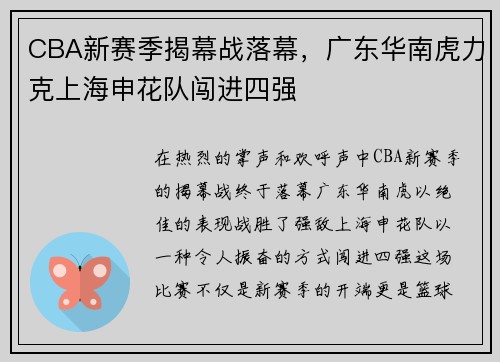 CBA新赛季揭幕战落幕，广东华南虎力克上海申花队闯进四强

在热烈的掌声和欢呼声中CBA新赛季的揭幕战终于落幕广东华南虎以绝佳的表现战胜了强敌上海申花队以一种令人振奋的方式闯进四强这场比赛不仅是新赛季的开端更是篮球